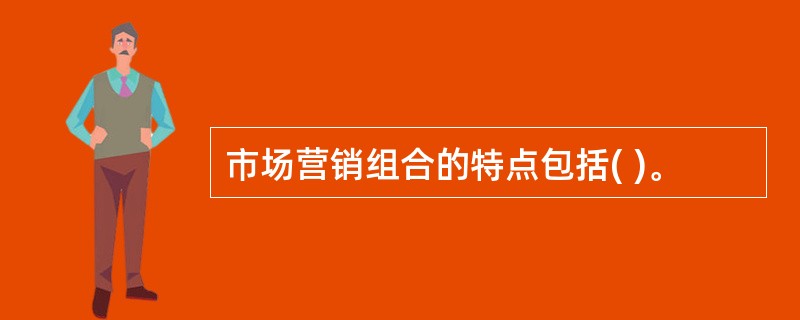 市场营销组合的特点包括( )。